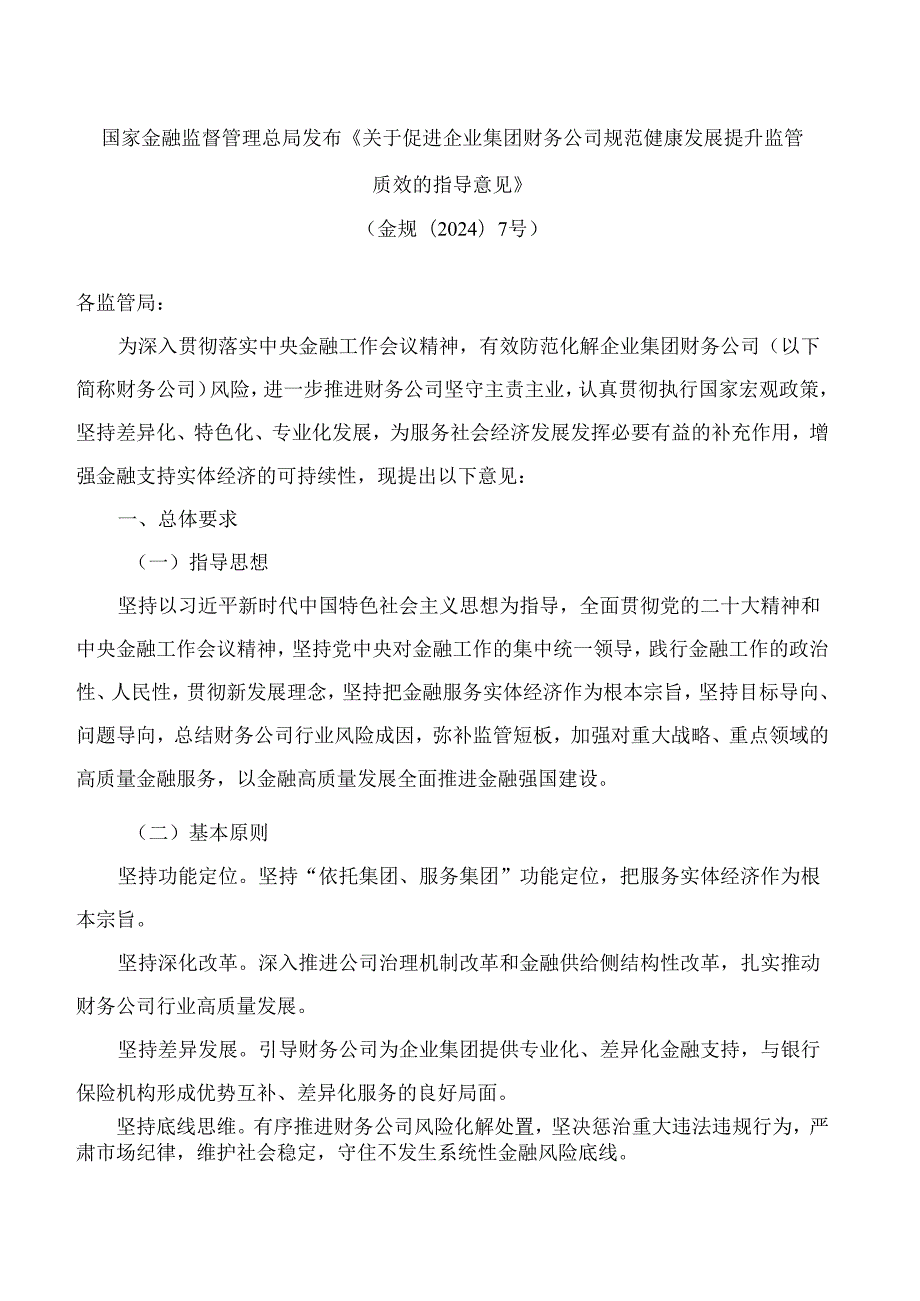 国家金融监督管理总局发布《关于促进企业集团财务公司规范健康发展提升监管质效的指导意见》

（金规〔2024〕7号）

各监管局：

为深入贯彻落实中央金融工作会议精神，有效防范化解企业集团财务公司（以下简称财务公司）风险，进一步推进财务公司坚守主责主业，认真贯彻执行国家宏观政策，坚持差异化、特色化、专业化发展，为服务社会经济发展发挥必要有益的补充作用，增强金融支持实体经济的可持续性，现提出以下意见：

一、总体要求

（一）指导思想

坚持以习近平新时代中国特色社会主义思想为指导，全面贯彻党的二十大精神和中央金融工作会议精神，坚持党中央对金融工作的集中统一领导，践行金融工作的政治性、人民性，贯彻新发展理念，坚持把金融服务实体经济作为根本宗旨，坚持目标导向、问题导向，总结财务公司行业风险成因，弥补监管短板，加强对重大战略、重点领域的高质量金融服务，以金融高质量发展全面推进金融强国建设。

（二）基本原则

坚持功能定位。坚持“依托集团、服务集团”功能定位，把服务实体经济作为根本宗旨。

坚持深化改革。深入推进公司治理机制改革和金融供给侧结构性改革，扎实推动财务公司行业高质量发展。

坚持差异发展。引导财务公司为企业集团提供专业化、差异化金融支持，与银行保险机构形成优势互补、差异化服务的良好局面。

坚持底线思维。有序推进财务公司风险化解处置，坚决惩治重大违法违规行为，严肃市场纪律，维护社会稳定，守住不发生系统性金融风险底线。